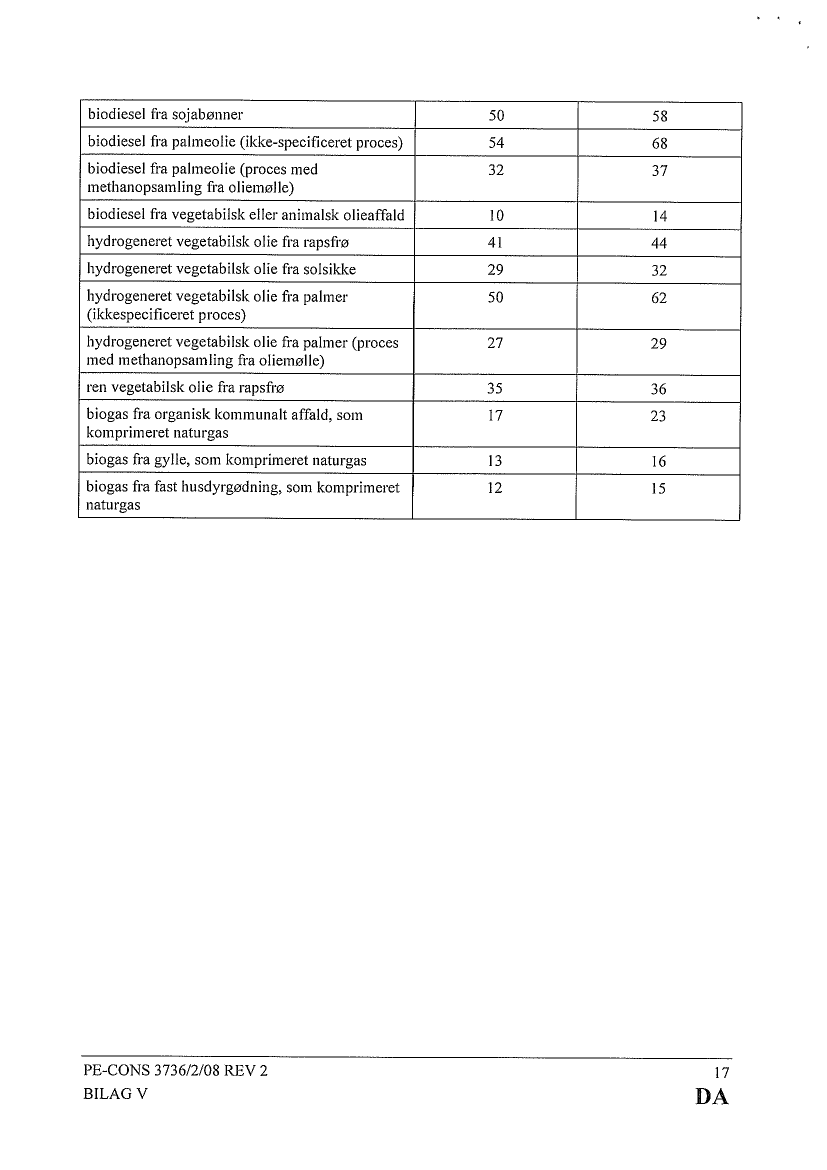 | | | |
|---|---|---|
| biodiesel fra sojabønner | 50 | 58 |
| biodiesel fra palmeolie (ikke-specificeret proces) | 54 | 68 |
| biodiesel fra palmeolie (proces med methanopsamling fra oliemølle) | 32 | 37 |
| biodiesel fra vegetabilsk eller animalsk olieaffald | 10 | 14 |
| hydrogeneret vegetabilsk olie fra rapsfrø | 41 | 44 |
| hydrogeneret vegetabilsk olie fra solsikke | 29 | 32 |
| hydrogeneret vegetabilsk olie fra palmer (ikkespecificeret proces) | 50 | 62 |
| hydrogeneret vegetabilsk olie fra palmer (proces med methanopsamling fra oliemølle) | 27 | 29 |
| ren vegetabilsk olie fra rapsfrø | 35 | 36 |
| biogas fra organisk kommunalt affald, som komprimeret naturgas | 17 | 23 |
| biogas fra gylle, som komprimeret naturgas | 13 | 16 |
| biogas fra fast husdyrgødning, som komprimeret naturgas | 12 | 15 |

PE-CONS 3736/2/08 REV 2 17
BILAG V DA